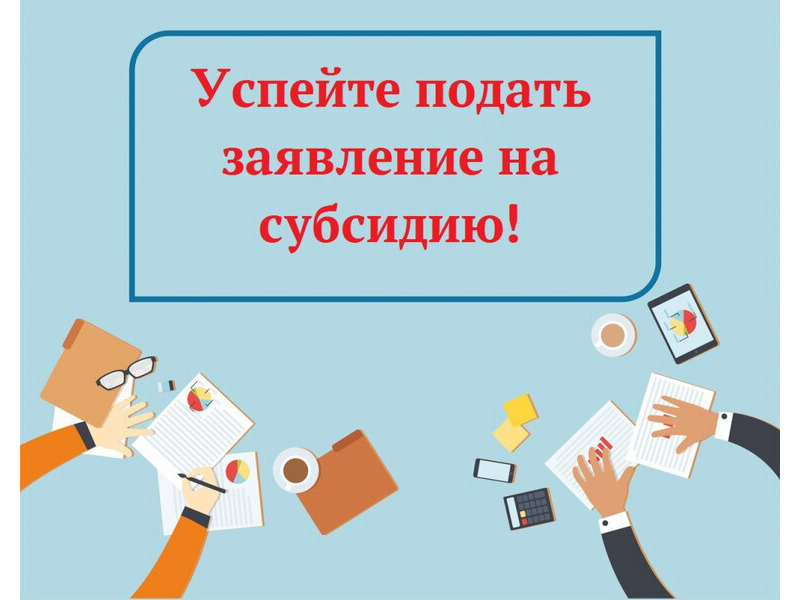 Успейте подать заявление на субсидию!